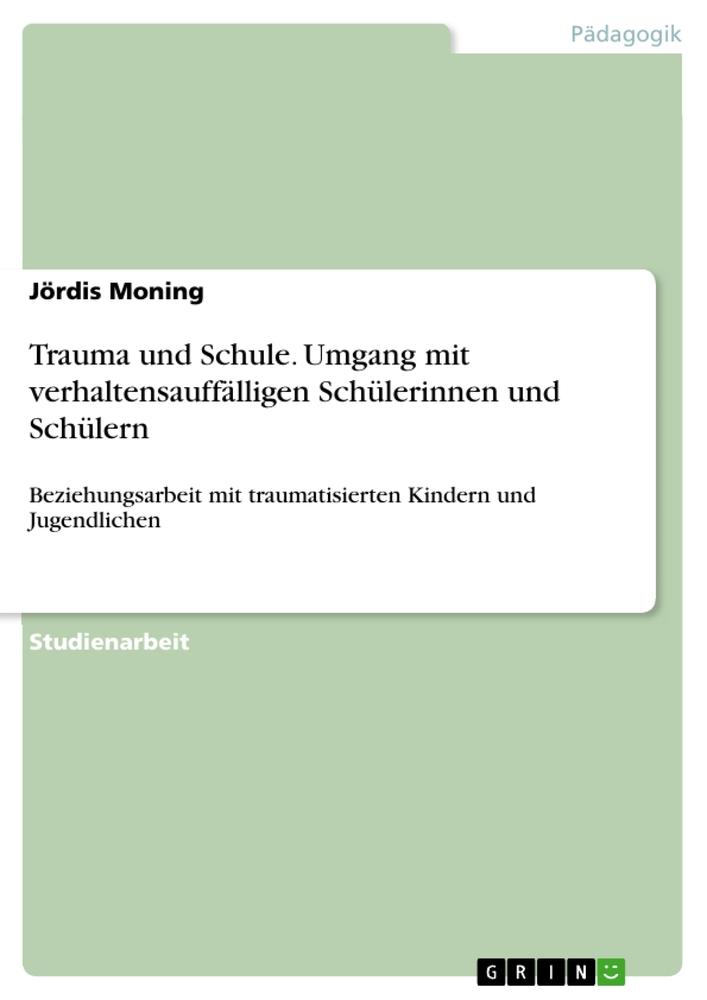 Pädagogik

Jördis Moning

Trauma und Schule. Umgang mit verhaltensauffälligen Schülerinnen und Schülern

Beziehungsarbeit mit traumatisierten Kindern und Jugendlichen

Studienarbeit

GRIN